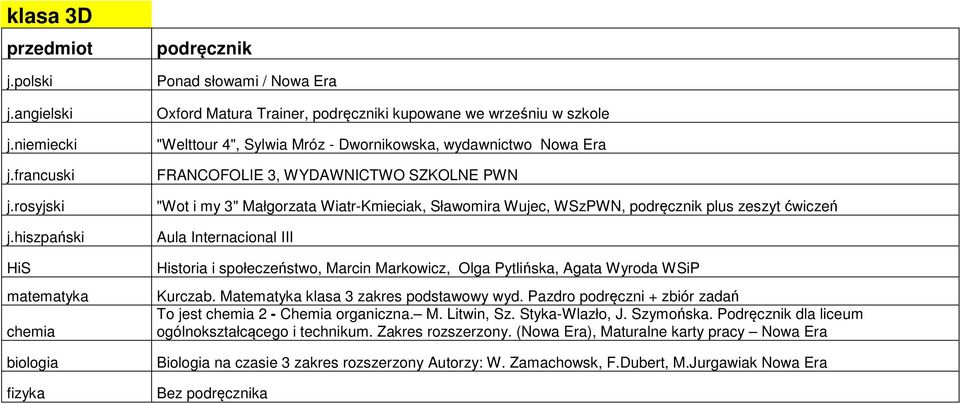 klasa 3D

| przedmiot | podręcznik |
|---|---|
| j.polski | Ponad słowami / Nowa Era |
| j.angielski | Oxford Matura Trainer, podręczniki kupowane we wrześniu w szkole |
| j.niemiecki | "Welttour 4", Sylwia Mróz - Dwornikowska, wydawnictwo Nowa Era |
| j.francuski | FRANCOFOLIE 3, WYDAWNICTWO SZKOLNE PWN |
| j.rosyjski | "Wot i my 3" Małgorzata Wiatr-Kmieciak, Sławomira Wujec, WSzPWN, podręcznik plus zeszyt ćwiczeń |
| j.hiszpański | Aula Internacional III |
| HiS | Historia i społeczeństwo, Marcin Markowicz, Olga Pytlińska, Agata Wyroda WSiP |
| matematyka | Kurczab. Matematyka klasa 3 zakres podstawowy wyd. Pazdro podręczni + zbiór zadań |
| chemia | To jest chemia 2 - Chemia organiczna.– M. Litwin, Sz. Styka-Wlazło, J. Szymońska. Podręcznik dla liceum ogólnokształcącego i technikum. Zakres rozszerzony. (Nowa Era), Maturalne karty pracy – Nowa Era |
| biologia | Biologia na czasie 3 zakres rozszerzony Autorzy: W. Zamachowsk, F.Dubert, M.Jurgawiak Nowa Era |
| fizyka | Bez podręcznika |